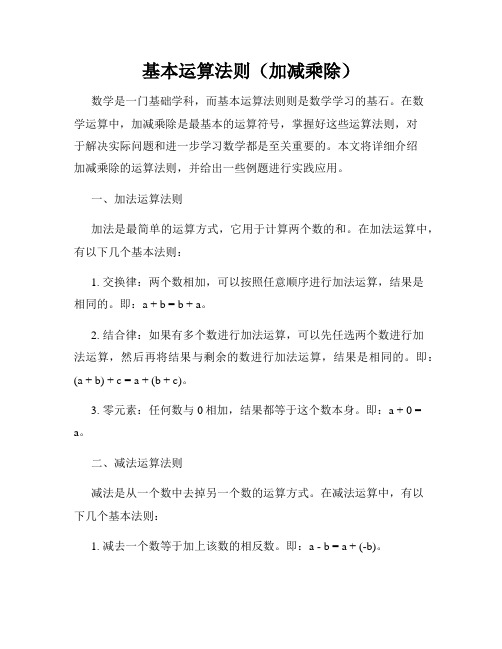 基本运算法则（加减乘除）

数学是一门基础学科，而基本运算法则则是数学学习的基石。在数学运算中，加减乘除是最基本的运算符号，掌握好这些运算法则，对于解决实际问题和进一步学习数学都是至关重要的。本文将详细介绍加减乘除的运算法则，并给出一些例题进行实践应用。

一、加法运算法则

加法是最简单的运算方式，它用于计算两个数的和。在加法运算中，有以下几个基本法则：

1. 交换律：两个数相加，可以按照任意顺序进行加法运算，结果是相同的。即：$a + b = b + a$。

2. 结合律：如果有多个数进行加法运算，可以先任选两个数进行加法运算，然后再将结果与剩余的数进行加法运算，结果是相同的。即：$(a + b) + c = a + (b + c)$。

3. 零元素：任何数与 0 相加，结果都等于这个数本身。即：$a + 0 = a$。

二、减法运算法则

减法是从一个数中去掉另一个数的运算方式。在减法运算中，有以下几个基本法则：

1. 减去一个数等于加上该数的相反数。即：$a - b = a + (-b)$。